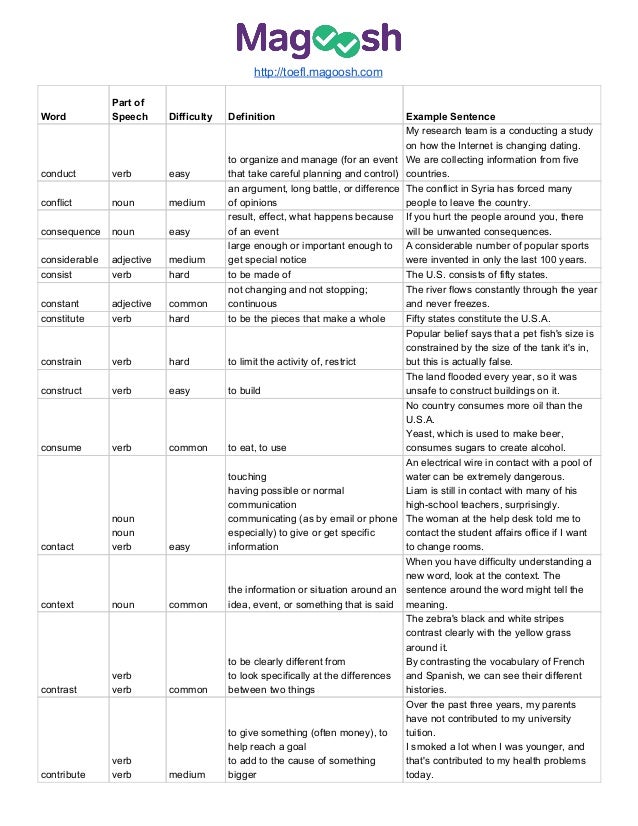 Magoosh

http://toefl.magoosh.com

| Word | Part of Speech | Difficulty | Definition | Example Sentence |
|---|---|---|---|---|
| conduct | verb | easy | to organize and manage (for an event that take careful planning and control) | My research team is a conducting a study on how the Internet is changing dating. We are collecting information from five countries. |
| conflict | noun | medium | an argument, long battle, or difference of opinions | The conflict in Syria has forced many people to leave the country. |
| consequence | noun | easy | result, effect, what happens because of an event | If you hurt the people around you, there will be unwanted consequences. |
| considerable | adjective | medium | large enough or important enough to get special notice | A considerable number of popular sports were invented in only the last 100 years. |
| consist | verb | hard | to be made of | The U.S. consists of fifty states. |
| constant | adjective | common | not changing and not stopping; continuous | The river flows constantly through the year and never freezes. |
| constitute | verb | hard | to be the pieces that make a whole | Fifty states constitute the U.S.A. |
| constrain | verb | hard | to limit the activity of, restrict | Popular belief says that a pet fish's size is constrained by the size of the tank it's in, but this is actually false. |
| construct | verb | easy | to build | The land flooded every year, so it was unsafe to construct buildings on it. |
| consume | verb | common | to eat, to use | No country consumes more oil than the U.S.A. Yeast, which is used to make beer, consumes sugars to create alcohol. |
| contact | noun noun verb | easy | touching having possible or normal communication communicating (as by email or phone especially) to give or get specific information | An electrical wire in contact with a pool of water can be extremely dangerous. Liam is still in contact with many of his high-school teachers, surprisingly. The woman at the help desk told me to contact the student affairs office if I want to change rooms. |
| context | noun | common | the information or situation around an idea, event, or something that is said | When you have difficulty understanding a new word, look at the context. The sentence around the word might tell the meaning. |
| contrast | verb verb | common | to be clearly different from to look specifically at the differences between two things | The zebra's black and white stripes contrast clearly with the yellow grass around it. By contrasting the vocabulary of French and Spanish, we can see their different histories. |
| contribute | verb verb | medium | to give something (often money), to help reach a goal to add to the cause of something bigger | Over the past three years, my parents have not contributed to my university tuition. I smoked a lot when I was younger, and that's contributed to my health problems today. |